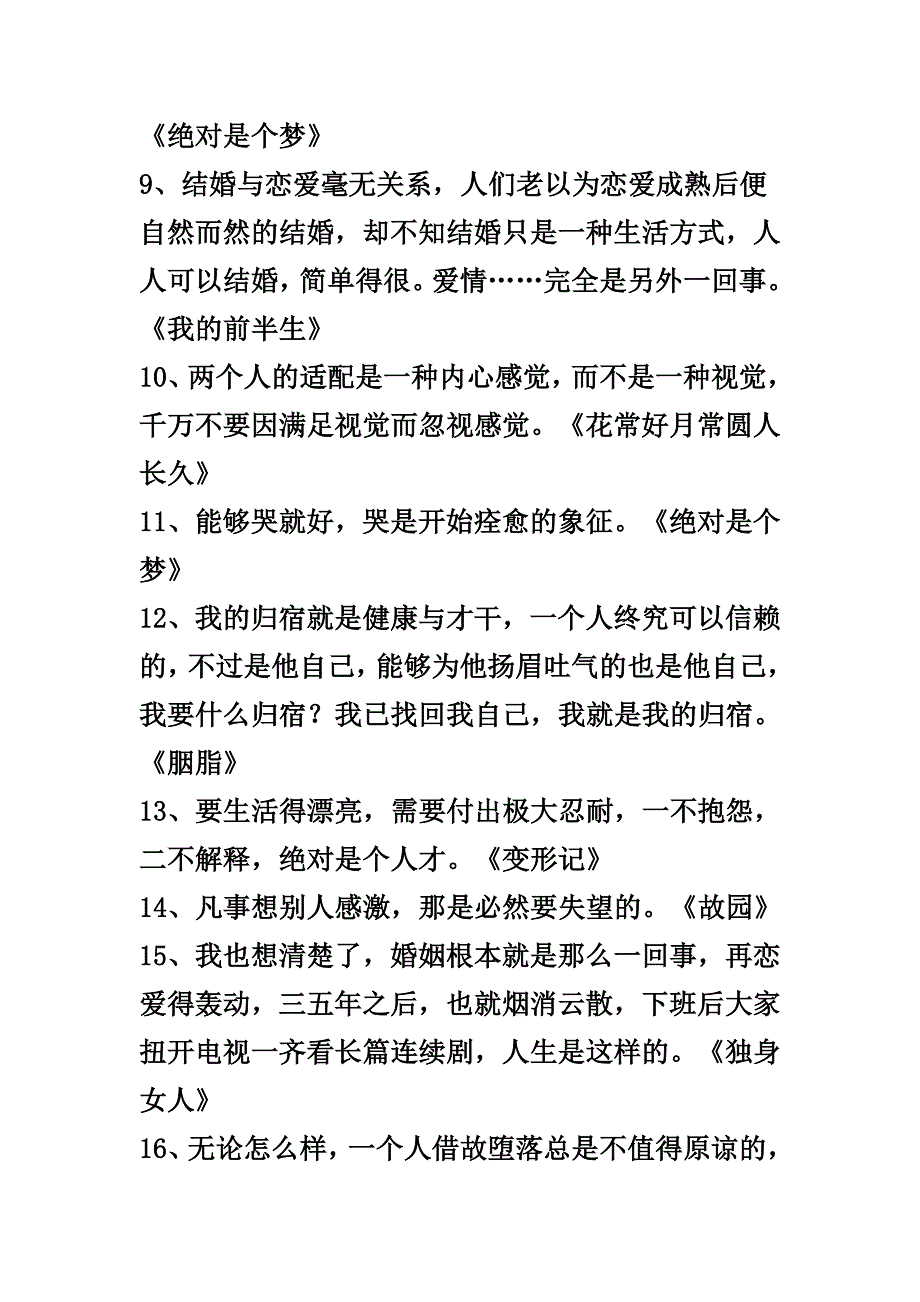 《绝对是个梦》

9、结婚与恋爱毫无关系，人们老以为恋爱成熟后便自然而然的结婚，却不知结婚只是一种生活方式，人人可以结婚，简单得很。爱情……完全是另外一回事。《我的前半生》

10、两个人的适配是一种内心感觉，而不是一种视觉，千万不要因满足视觉而忽视感觉。《花常好月常圆人长久》

11、能够哭就好，哭是开始痊愈的象征。《绝对是个梦》

12、我的归宿就是健康与才干，一个人终究可以信赖的，不过是他自己，能够为他扬眉吐气的也是他自己，我要什么归宿？我已找回我自己，我就是我的归宿。《胭脂》

13、要生活得漂亮，需要付出极大忍耐，一不抱怨，二不解释，绝对是个人才。《变形记》

14、凡事想别人感激，那是必然要失望的。《故园》

15、我也想清楚了，婚姻根本就是那么一回事，再恋爱得轰动，三五年之后，也就烟消云散，下班后大家扭开电视一齐看长篇连续剧，人生是这样的。《独身女人》

16、无论怎么样，一个人借故堕落总是不值得原谅的，